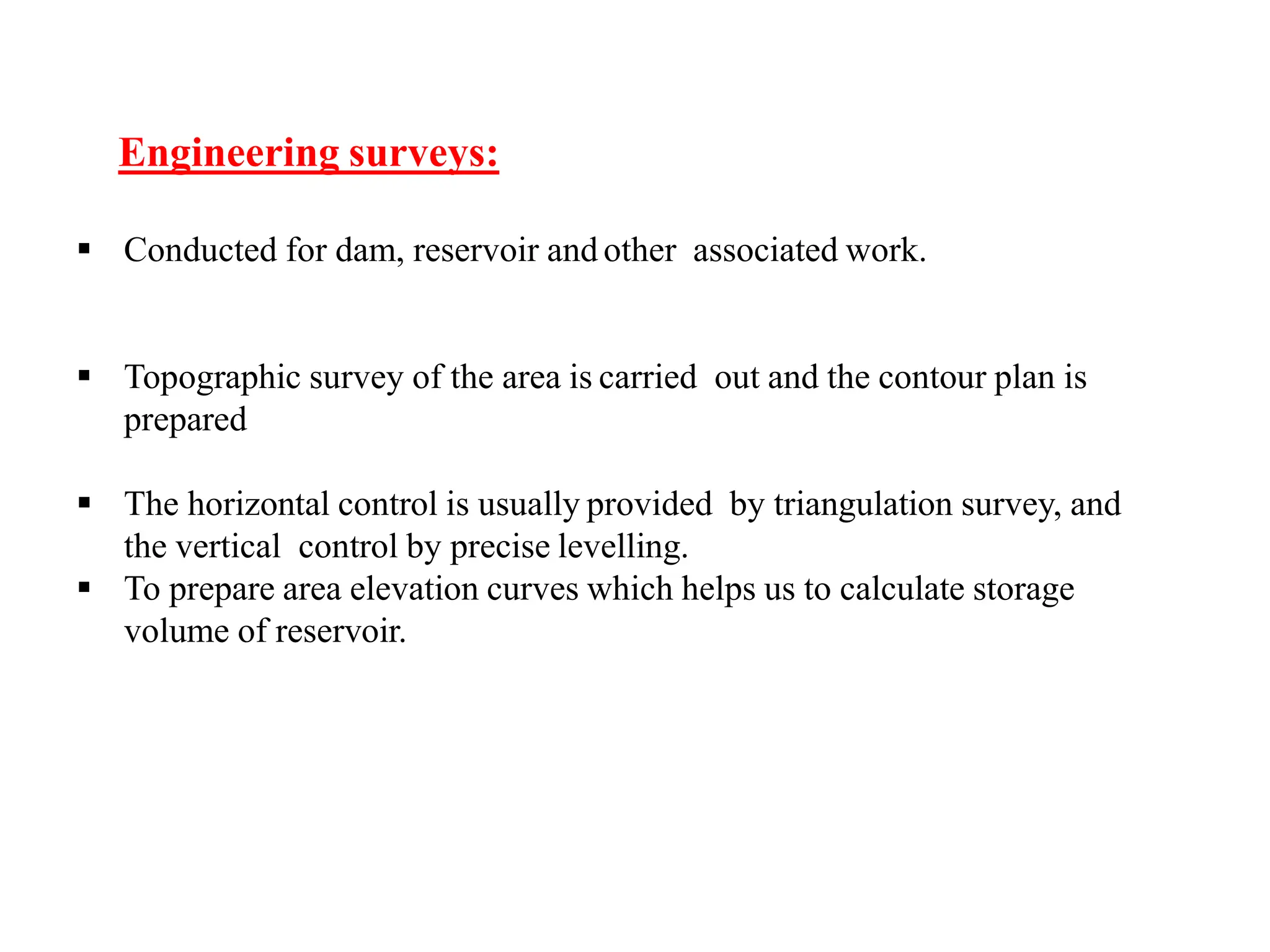 Engineering surveys:

▪ Conducted for dam, reservoir and other associated work.

▪ Topographic survey of the area is carried out and the contour plan is prepared

▪ The horizontal control is usually provided by triangulation survey, and the vertical control by precise levelling.
▪ To prepare area elevation curves which helps us to calculate storage volume of reservoir.